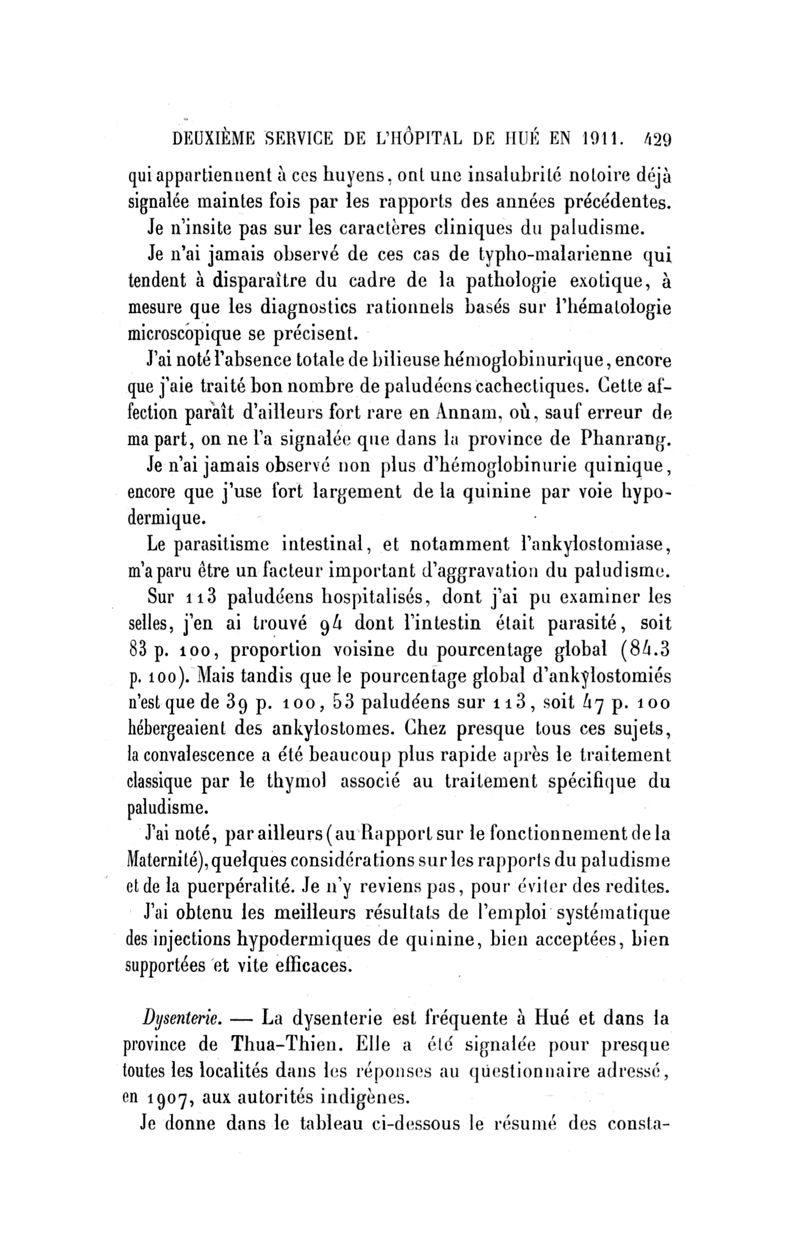 DEUXIÈME SERVICE DE L'HÔPITAL DE HUÉ EN 1911. 429

qui appartiennent à ces huyens, ont une insalubrité notoire déjà signalée maintes fois par les rapports des années précédentes.

Je n'insite pas sur les caractères cliniques du paludisme.

Je n'ai jamais observé de ces cas de typho-malarienne qui tendent à disparaître du cadre de la pathologie exotique, à mesure que les diagnostics rationnels basés sur l'hématologie microscopique se précisent.

J'ai noté l'absence totale de bilieuse hémoglobinurique, encore que j'aie traité bon nombre de paludéens cachectiques. Cette affection paraît d'ailleurs fort rare en Annam, où, sauf erreur de ma part, on ne l'a signalée que dans la province de Phanrang.

Je n'ai jamais observé non plus d'hémoglobinurie quinique, encore que j'use fort largement de la quinine par voie hypodermique.

Le parasitisme intestinal, et notamment l'ankylostomiase, m'a paru être un facteur important d'aggravation du paludisme.

Sur 113 paludéens hospitalisés, dont j'ai pu examiner les selles, j'en ai trouvé 94 dont l'intestin était parasité, soit 83 p. 100, proportion voisine du pourcentage global (84.3 p. 100). Mais tandis que le pourcentage global d'ankylostomiés n'est que de 39 p. 100, 53 paludéens sur 113, soit 47 p. 100 hébergeaient des ankylostomes. Chez presque tous ces sujets, la convalescence a été beaucoup plus rapide après le traitement classique par le thymol associé au traitement spécifique du paludisme.

J'ai noté, par ailleurs (au Rapport sur le fonctionnement de la Maternité), quelques considérations sur les rapports du paludisme et de la puerpéralité. Je n'y reviens pas, pour éviter des redites.

J'ai obtenu les meilleurs résultats de l'emploi systématique des injections hypodermiques de quinine, bien acceptées, bien supportées et vite efficaces.

Dysenterie. — La dysenterie est fréquente à Hué et dans la province de Thua-Thien. Elle a été signalée pour presque toutes les localités dans les réponses au questionnaire adressé, en 1907, aux autorités indigènes.

Je donne dans le tableau ci-dessous le résumé des consta-